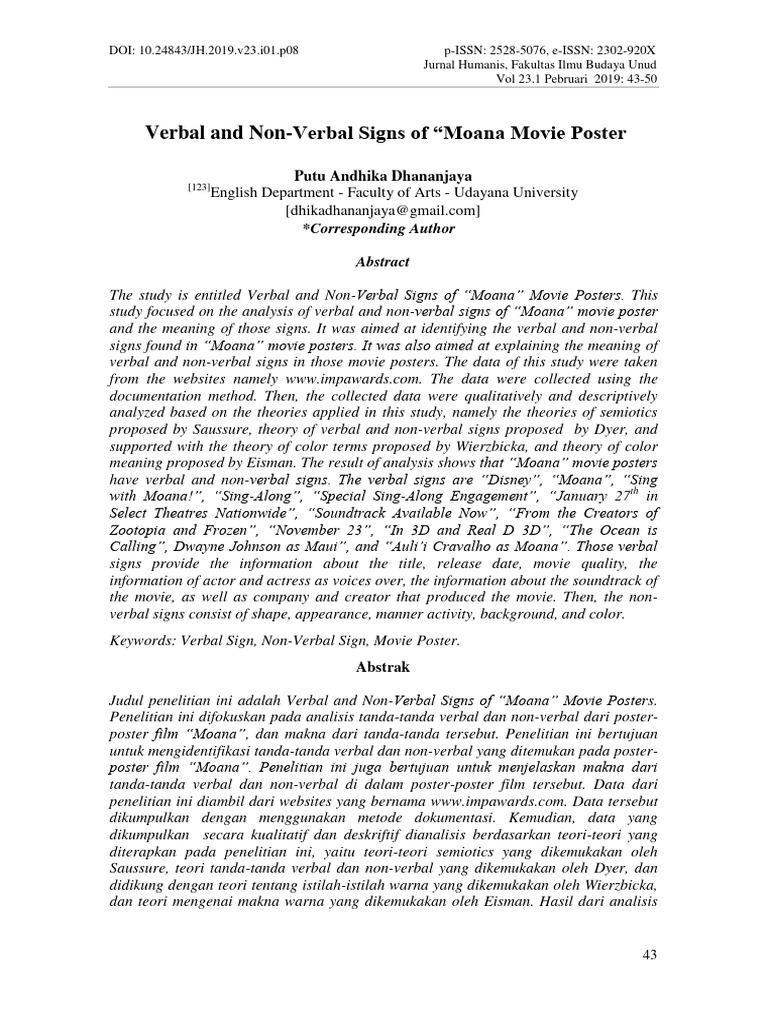 DOI: 10.24843/JH.2019.v23.i01.p08

p-ISSN: 2528-5076, e-ISSN: 2302-920X
Jurnal Humanis, Fakultas Ilmu Budaya Unud
Vol 23.1 Pebruari 2019: 43-50

Verbal and Non-Verbal Signs of "Moana Movie Poster

Putu Andhika Dhananjaya
$^{[123]}$English Department - Faculty of Arts - Udayana University
[dhikadhananjaya@gmail.com]
*Corresponding Author

Abstract

The study is entitled Verbal and Non-Verbal Signs of "Moana" Movie Posters. This study focused on the analysis of verbal and non-verbal signs of "Moana" movie poster and the meaning of those signs. It was aimed at identifying the verbal and non-verbal signs found in "Moana" movie posters. It was also aimed at explaining the meaning of verbal and non-verbal signs in those movie posters. The data of this study were taken from the websites namely www.impawards.com. The data were collected using the documentation method. Then, the collected data were qualitatively and descriptively analyzed based on the theories applied in this study, namely the theories of semiotics proposed by Saussure, theory of verbal and non-verbal signs proposed by Dyer, and supported with the theory of color terms proposed by Wierzbicka, and theory of color meaning proposed by Eisman. The result of analysis shows that "Moana" movie posters have verbal and non-verbal signs. The verbal signs are "Disney", "Moana", "Sing with Moana!", "Sing-Along", "Special Sing-Along Engagement", "January 27$^{th}$ in Select Theatres Nationwide", "Soundtrack Available Now", "From the Creators of Zootopia and Frozen", "November 23", "In 3D and Real D 3D", "The Ocean is Calling", Dwayne Johnson as Maui", and "Auli'i Cravalho as Moana". Those verbal signs provide the information about the title, release date, movie quality, the information of actor and actress as voices over, the information about the soundtrack of the movie, as well as company and creator that produced the movie. Then, the non-verbal signs consist of shape, appearance, manner activity, background, and color.

Keywords: Verbal Sign, Non-Verbal Sign, Movie Poster.

Abstrak

Judul penelitian ini adalah Verbal and Non-Verbal Signs of "Moana" Movie Posters. Penelitian ini difokuskan pada analisis tanda-tanda verbal dan non-verbal dari poster-poster film "Moana", dan makna dari tanda-tanda tersebut. Penelitian ini bertujuan untuk mengidentifikasi tanda-tanda verbal dan non-verbal yang ditemukan pada poster-poster film "Moana". Penelitian ini juga bertujuan untuk menjelaskan makna dari tanda-tanda verbal dan non-verbal di dalam poster-poster film tersebut. Data dari penelitian ini diambil dari websites yang bernama www.impawards.com. Data tersebut dikumpulkan dengan menggunakan metode dokumentasi. Kemudian, data yang dikumpulkan secara kualitatif dan deskriftif dianalisis berdasarkan teori-teori yang diterapkan pada penelitian ini, yaitu teori-teori semiotics yang dikemukakan oleh Saussure, teori tanda-tanda verbal dan non-verbal yang dikemukakan oleh Dyer, dan didikung dengan teori tentang istilah-istilah warna yang dikemukakan oleh Wierzbicka, dan teori mengenai makna warna yang dikemukakan oleh Eisman. Hasil dari analisis

43